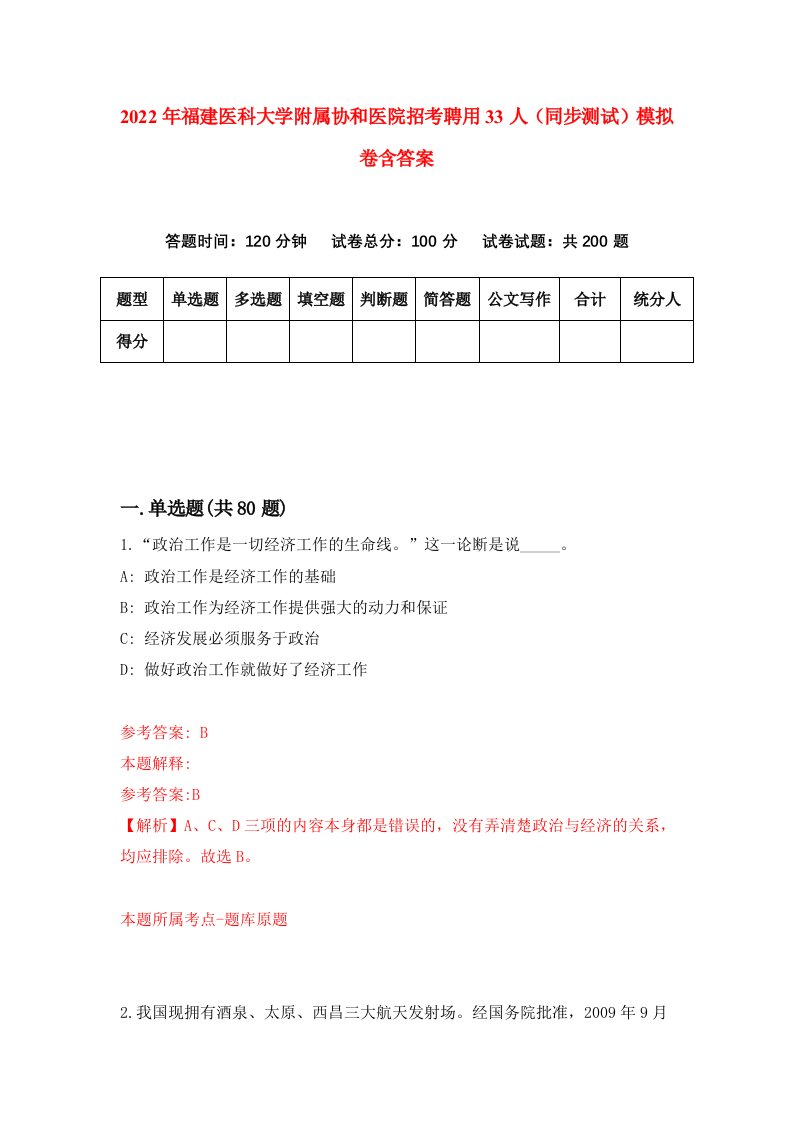 2022年福建医科大学附属协和医院招考聘用33人（同步测试）模拟卷含答案

答题时间：120分钟　试卷总分：100分　试卷试题：共200题

| 题型 | 单选题 | 多选题 | 填空题 | 判断题 | 简答题 | 公文写作 | 合计 | 统分人 |
|---|---|---|---|---|---|---|---|---|
| 得分 | | | | | | | | |

一.单选题(共80题)

1.“政治工作是一切经济工作的生命线。”这一论断是说_____。

A: 政治工作是经济工作的基础

B: 政治工作为经济工作提供强大的动力和保证

C: 经济发展必须服务于政治

D: 做好政治工作就做好了经济工作

参考答案: B

本题解释:

参考答案:B

【解析】A、C、D三项的内容本身都是错误的，没有弄清楚政治与经济的关系，均应排除。故选B。

本题所属考点-题库原题

2.我国现拥有酒泉、太原、西昌三大航天发射场。经国务院批准，2009年9月